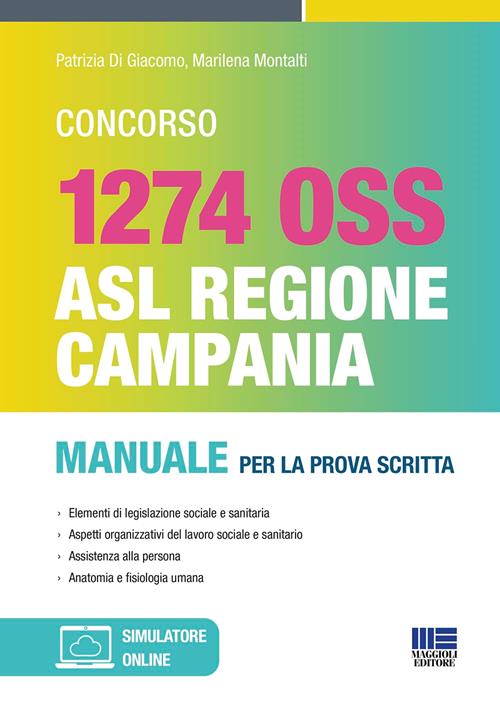 Patrizia Di Giacomo, Marilena Montalti

CONCORSO

1274 OSS

ASL REGIONE CAMPANIA

MANUALE PER LA PROVA SCRITTA

› Elementi di legislazione sociale e sanitaria
› Aspetti organizzativi del lavoro sociale e sanitario
› Assistenza alla persona
› Anatomia e fisiologia umana

SIMULATORE ONLINE

MAGGIOLI EDITORE